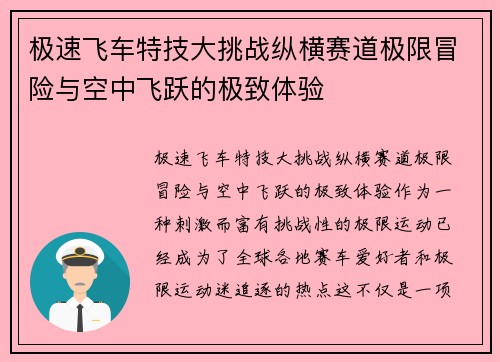 极速飞车特技大挑战纵横赛道极限冒险与空中飞跃的极致体验

极速飞车特技大挑战纵横赛道极限冒险与空中飞跃的极致体验作为一种刺激而富有挑战性的极限运动已经成为了全球各地赛车爱好者和极限运动迷追逐的热点这不仅是一项